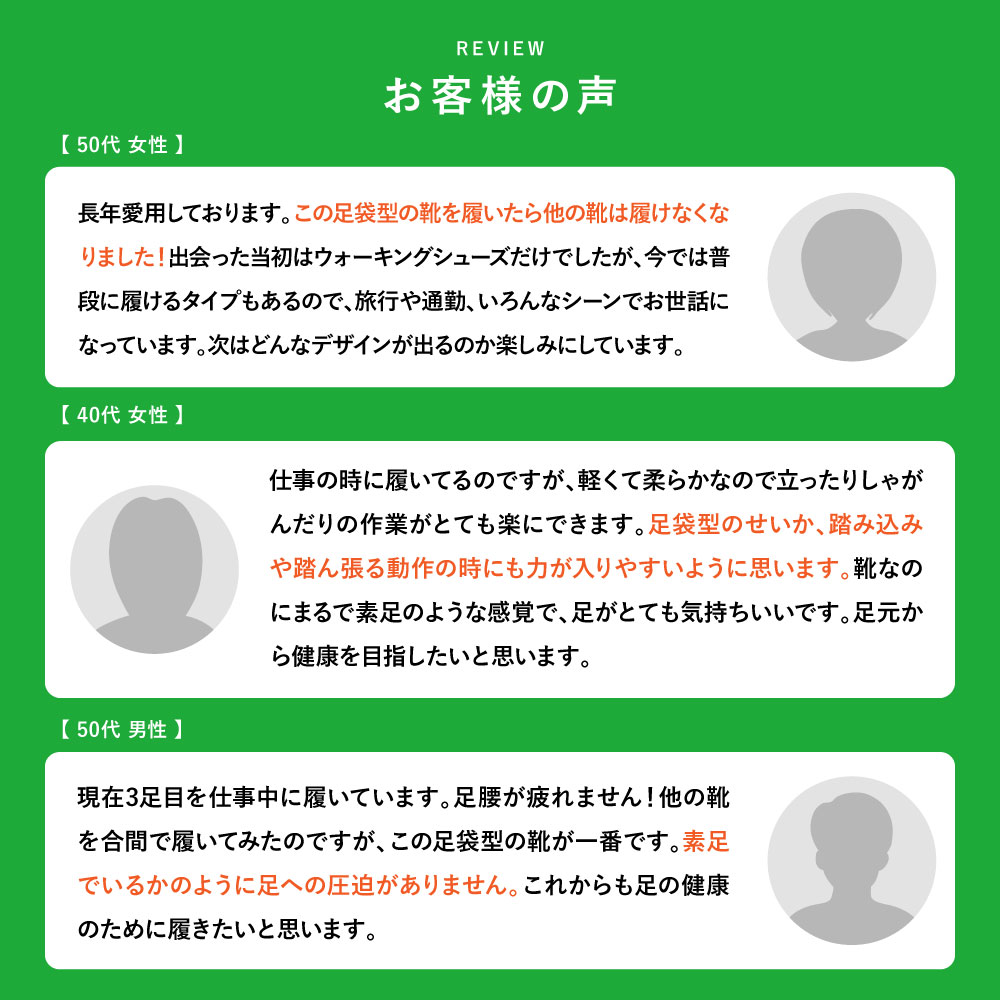 REVIEW
お客様の声

【 50代 女性 】

長年愛用しております。この足袋型の靴を履いたら他の靴は履けなくなりました！出会った当初はウォーキングシューズだけでしたが、今では普段に履けるタイプもあるので、旅行や通勤、いろんなシーンでお世話になっています。次はどんなデザインが出るのか楽しみにしています。

【 40代 女性 】

仕事の時に履いてるのですが、軽くて柔らかなので立ったりしゃがんだりの作業がとても楽にできます。足袋型のせいか、踏み込みや踏ん張る動作の時にも力が入りやすいように思います。靴なのにまるで素足のような感覚で、足がとても気持ちいいです。足元から健康を目指したいと思います。

【 50代 男性 】

現在3足目を仕事中に履いています。足腰が疲れません！他の靴を合間で履いてみたのですが、この足袋型の靴が一番です。素足でいるかのように足への圧迫がありません。これからも足の健康のために履きたいと思います。